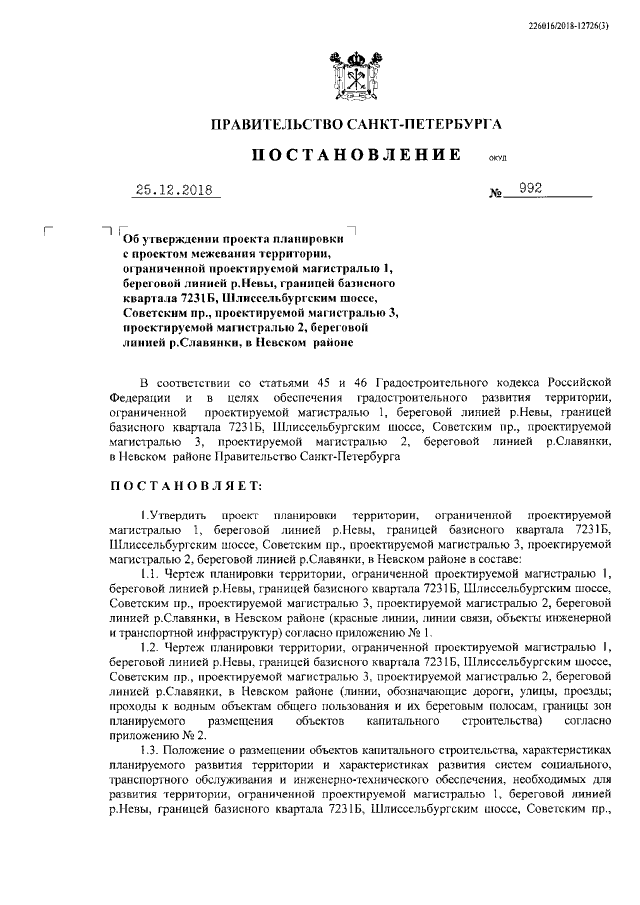 226016/2018-12726(3)

ПРАВИТЕЛЬСТВО САНКТ-ПЕТЕРБУРГА

ПОСТАНОВЛЕНИЕ

ОКУД

25.12.2018

№ 992

Об утверждении проекта планировки с проектом межевания территории, ограниченной проектируемой магистралью 1, береговой линией р.Невы, границей базисного квартала 7231Б, Шлиссельбургским шоссе, Советским пр., проектируемой магистралью 3, проектируемой магистралью 2, береговой линией р.Славянки, в Невском районе

В соответствии со статьями 45 и 46 Градостроительного кодекса Российской Федерации и в целях обеспечения градостроительного развития территории, ограниченной проектируемой магистралью 1, береговой линией р.Невы, границей базисного квартала 7231Б, Шлиссельбургским шоссе, Советским пр., проектируемой магистралью 3, проектируемой магистралью 2, береговой линией р.Славянки, в Невском районе Правительство Санкт-Петербурга

ПОСТАНОВЛЯЕТ:

1.Утвердить проект планировки территории, ограниченной проектируемой магистралью 1, береговой линией р.Невы, границей базисного квартала 7231Б, Шлиссельбургским шоссе, Советским пр., проектируемой магистралью 3, проектируемой магистралью 2, береговой линией р.Славянки, в Невском районе в составе:

1.1. Чертеж планировки территории, ограниченной проектируемой магистралью 1, береговой линией р.Невы, границей базисного квартала 7231Б, Шлиссельбургским шоссе, Советским пр., проектируемой магистралью 3, проектируемой магистралью 2, береговой линией р.Славянки, в Невском районе (красные линии, линии связи, объекты инженерной и транспортной инфраструктур) согласно приложению № 1.

1.2. Чертеж планировки территории, ограниченной проектируемой магистралью 1, береговой линией р.Невы, границей базисного квартала 7231Б, Шлиссельбургским шоссе, Советским пр., проектируемой магистралью 3, проектируемой магистралью 2, береговой линией р.Славянки, в Невском районе (линии, обозначающие дороги, улицы, проезды; проходы к водным объектам общего пользования и их береговым полосам, границы зон планируемого размещения объектов капитального строительства) согласно приложению № 2.

1.3. Положение о размещении объектов капитального строительства, характеристиках планируемого развития территории и характеристиках развития систем социального, транспортного обслуживания и инженерно-технического обеспечения, необходимых для развития территории, ограниченной проектируемой магистралью 1, береговой линией р.Невы, границей базисного квартала 7231Б, Шлиссельбургским шоссе, Советским пр.,